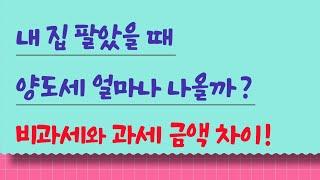 내 집 팔았을 때

양도세 얼마나 나올까?

비과세와 과세 금액 차이!